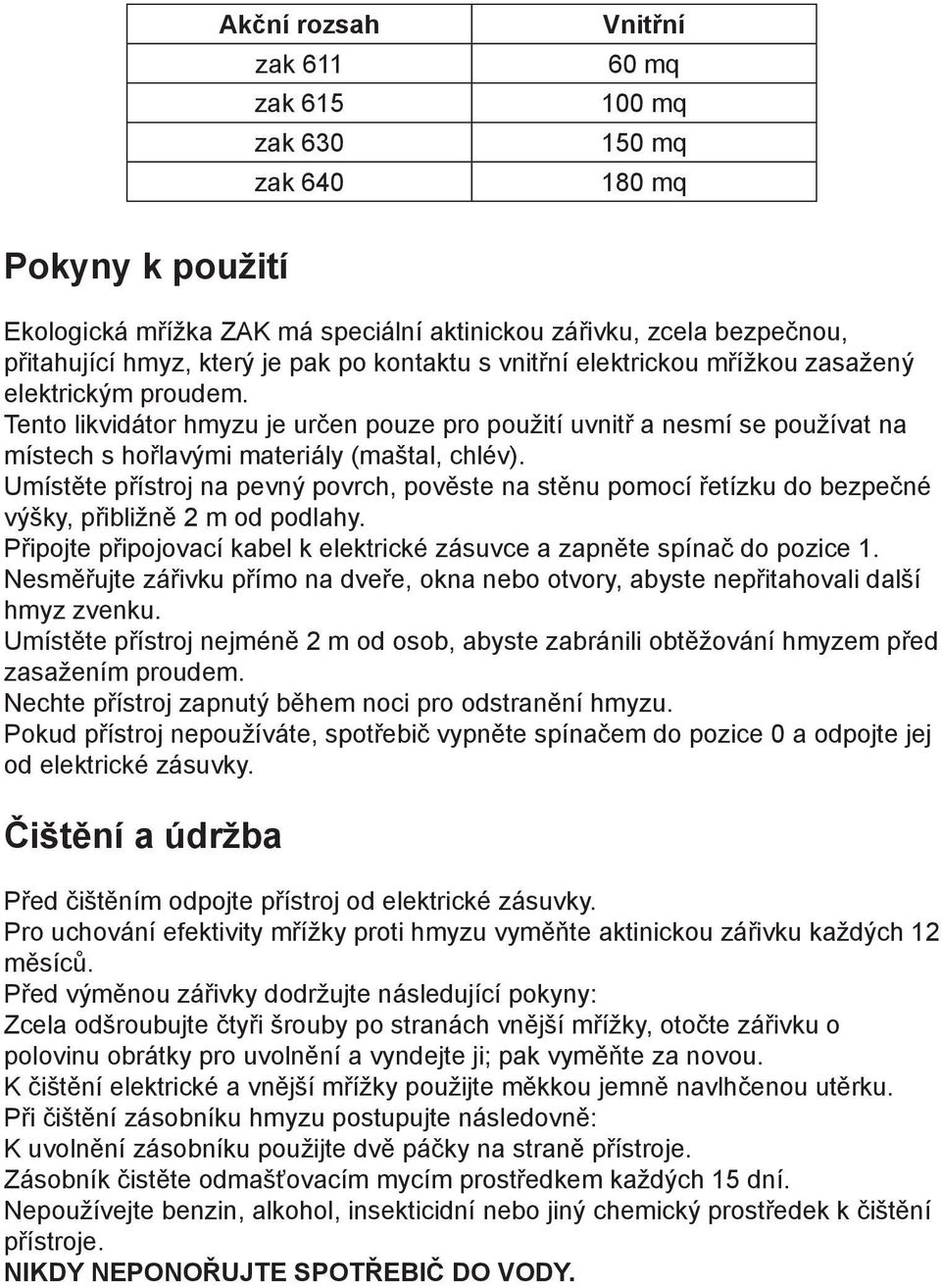 | Akční rozsah | Vnitřní |
|---|---|
| zak 611 | 60 mq |
| zak 615 | 100 mq |
| zak 630 | 150 mq |
| zak 640 | 180 mq |

Pokyny k použití

Ekologická mřížka ZAK má speciální aktinickou zářivku, zcela bezpečnou, přitahující hmyz, který je pak po kontaktu s vnitřní elektrickou mřížkou zasažený elektrickým proudem.
Tento likvidátor hmyzu je určen pouze pro použití uvnitř a nesmí se používat na místech s hořlavými materiály (maštal, chlév).
Umístěte přístroj na pevný povrch, pověste na stěnu pomocí řetízku do bezpečné výšky, přibližně 2 m od podlahy.
Připojte připojovací kabel k elektrické zásuvce a zapněte spínač do pozice 1.
Nesměřujte zářivku přímo na dveře, okna nebo otvory, abyste nepřitahovali další hmyz zvenku.
Umístěte přístroj nejméně 2 m od osob, abyste zabránili obtěžování hmyzem před zasažením proudem.
Nechte přístroj zapnutý během noci pro odstranění hmyzu.
Pokud přístroj nepoužíváte, spotřebič vypněte spínačem do pozice 0 a odpojte jej od elektrické zásuvky.

Čištění a údržba

Před čištěním odpojte přístroj od elektrické zásuvky.
Pro uchování efektivity mřížky proti hmyzu vyměňte aktinickou zářivku každých 12 měsíců.
Před výměnou zářivky dodržujte následující pokyny:
Zcela odšroubujte čtyři šrouby po stranách vnější mřížky, otočte zářivku o polovinu obrátky pro uvolnění a vyndejte ji; pak vyměňte za novou.
K čištění elektrické a vnější mřížky použijte měkkou jemně navlhčenou utěrku.
Při čištění zásobníku hmyzu postupujte následovně:
K uvolnění zásobníku použijte dvě páčky na straně přístroje.
Zásobník čistěte odmašťovacím mycím prostředkem každých 15 dní.
Nepoužívejte benzin, alkohol, insekticidní nebo jiný chemický prostředek k čištění přístroje.
NIKDY NEPONOŘUJTE SPOTŘEBIČ DO VODY.